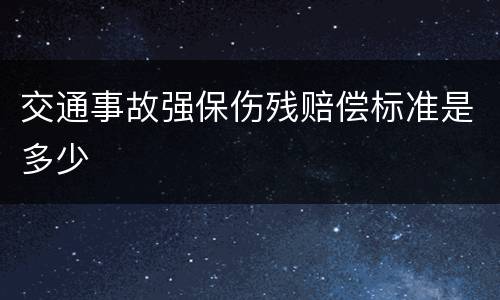 交通事故强保伤残赔偿标准是多少